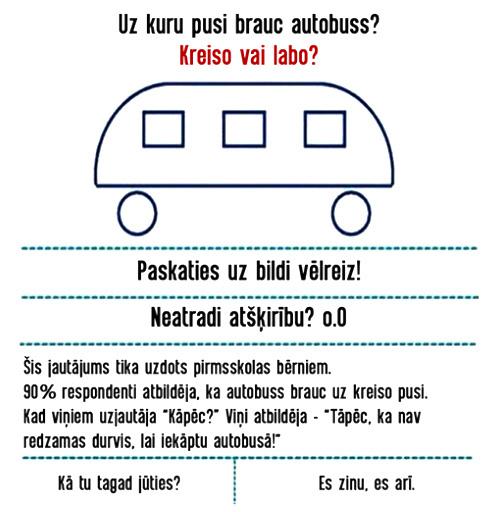 Uz kuru pusi brauc autobuss?
Kreiso vai labo?

Paskaties uz bildi vēlreiz!

Neatradi atšķirību? o.O

Šis jautājums tika uzdots pirmsskolas bērniem.
90% respondenti atbildēja, ka autobuss brauc uz kreiso pusi.
Kad viņiem uzjautāja "Kāpēc?" Viņi atbildēja - "Tāpēc, ka nav redzamas durvis, lai iekāptu autobusā!"

Kā tu tagad jūties?

Es zinu, es arī.